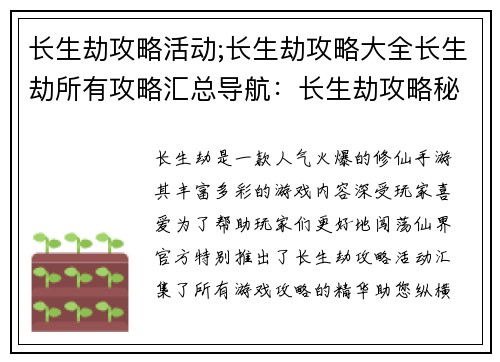 长生劫攻略活动;长生劫攻略大全长生劫所有攻略汇总导航：长生劫攻略秘

长生劫是一款人气火爆的修仙手游其丰富多彩的游戏内容深受玩家喜爱为了帮助玩家们更好地闯荡仙界官方特别推出了长生劫攻略活动汇集了所有游戏攻略的精华助您纵横